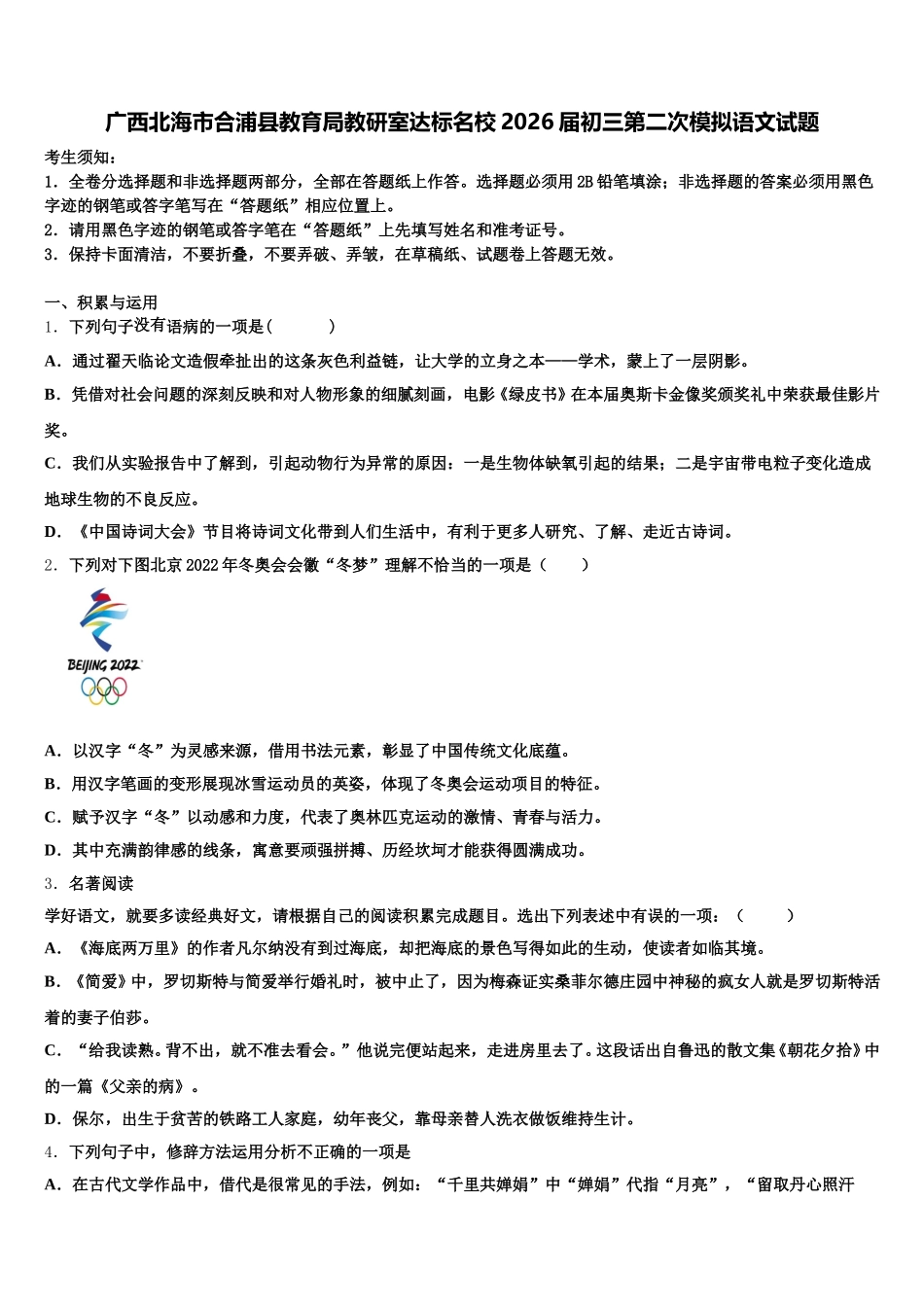 广西北海市合浦县教育局教研室达标名校 2026 届初三第二次模拟语文试题

考生须知：

1．全卷分选择题和非选择题两部分，全部在答题纸上作答。选择题必须用 2B 铅笔填涂；非选择题的答案必须用黑色字迹的钢笔或答字笔写在“答题纸”相应位置上。

2．请用黑色字迹的钢笔或答字笔在“答题纸”上先填写姓名和准考证号。

3．保持卡面清洁，不要折叠，不要弄破、弄皱，在草稿纸、试题卷上答题无效。

一、积累与运用

1．下列句子没有语病的一项是（　　）

A．通过翟天临论文造假牵扯出的这条灰色利益链，让大学的立身之本——学术，蒙上了一层阴影。

B．凭借对社会问题的深刻反映和对人物形象的细腻刻画，电影《绿皮书》在本届奥斯卡金像奖颁奖礼中荣获最佳影片奖。

C．我们从实验报告中了解到，引起动物行为异常的原因：一是生物体缺氧引起的结果；二是宇宙带电粒子变化造成地球生物的不良反应。

D．《中国诗词大会》节目将诗词文化带到人们生活中，有利于更多人研究、了解、走近古诗词。

2．下列对下图北京 2022 年冬奥会会徽“冬梦”理解不恰当的一项是（　　）

BEIJING 2022

A．以汉字“冬”为灵感来源，借用书法元素，彰显了中国传统文化底蕴。

B．用汉字笔画的变形展现冰雪运动员的英姿，体现了冬奥会运动项目的特征。

C．赋予汉字“冬”以动感和力度，代表了奥林匹克运动的激情、青春与活力。

D．其中充满韵律感的线条，寓意要顽强拼搏、历经坎坷才能获得圆满成功。

3．名著阅读

学好语文，就要多读经典好文，请根据自己的阅读积累完成题目。选出下列表述中有误的一项：（　　）

A．《海底两万里》的作者凡尔纳没有到过海底，却把海底的景色写得如此的生动，使读者如临其境。

B．《简爱》中，罗切斯特与简爱举行婚礼时，被中止了，因为梅森证实桑菲尔德庄园中神秘的疯女人就是罗切斯特活着的妻子伯莎。

C．“给我读熟。背不出，就不准去看会。”他说完便站起来，走进房里去了。这段话出自鲁迅的散文集《朝花夕拾》中的一篇《父亲的病》。

D．保尔，出生于贫苦的铁路工人家庭，幼年丧父，靠母亲替人洗衣做饭维持生计。

4．下列句子中，修辞方法运用分析不正确的一项是

A．在古代文学作品中，借代是很常见的手法，例如：“千里共婵娟”中“婵娟”代指“月亮”，“留取丹心照汗